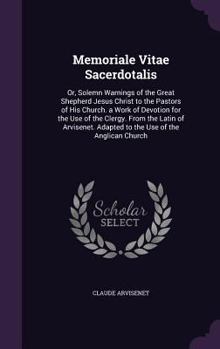 Memoriale Vitae Sacerdotalis

Or, Solemn Warnings of the Great Shepherd Jesus Christ to the Pastors of His Church. a Work of Devotion for the Use of the Clergy. From the Latin of Arvisenet. Adapted to the Use of the Anglican Church

Scholar SELECT

CLAUDE ARVISENET